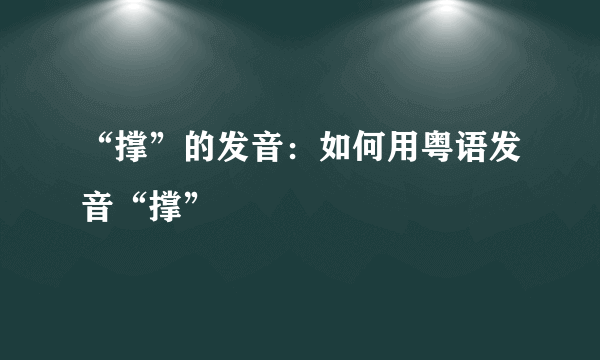 “撑”的发音：如何用粤语发音“撑”